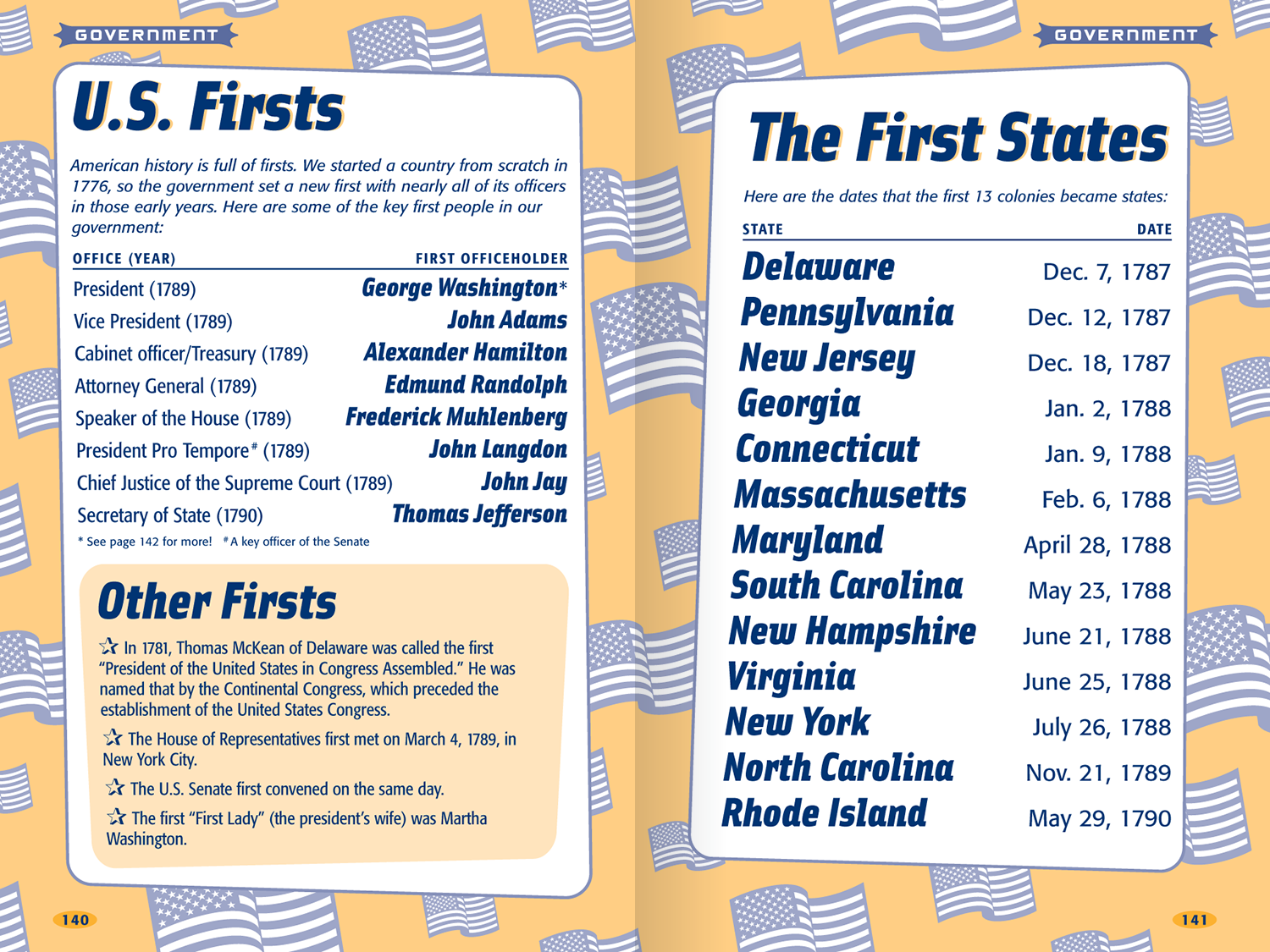 GOVERNMENT

U.S. Firsts

American history is full of firsts. We started a country from scratch in 1776, so the government set a new first with nearly all of its officers in those early years. Here are some of the key first people in our government:

| OFFICE (YEAR) | FIRST OFFICEHOLDER |
|---|---|
| President (1789) | George Washington* |
| Vice President (1789) | John Adams |
| Cabinet officer/Treasury (1789) | Alexander Hamilton |
| Attorney General (1789) | Edmund Randolph |
| Speaker of the House (1789) | Frederick Muhlenberg |
| President Pro Tempore# (1789) | John Langdon |
| Chief Justice of the Supreme Court (1789) | John Jay |
| Secretary of State (1790) | Thomas Jefferson |

* See page 142 for more! # A key officer of the Senate

Other Firsts

☆ In 1781, Thomas McKean of Delaware was called the first "President of the United States in Congress Assembled." He was named that by the Continental Congress, which preceded the establishment of the United States Congress.

☆ The House of Representatives first met on March 4, 1789, in New York City.

☆ The U.S. Senate first convened on the same day.

☆ The first "First Lady" (the president's wife) was Martha Washington.

140

GOVERNMENT

The First States

Here are the dates that the first 13 colonies became states:

| STATE | DATE |
|---|---|
| Delaware | Dec. 7, 1787 |
| Pennsylvania | Dec. 12, 1787 |
| New Jersey | Dec. 18, 1787 |
| Georgia | Jan. 2, 1788 |
| Connecticut | Jan. 9, 1788 |
| Massachusetts | Feb. 6, 1788 |
| Maryland | April 28, 1788 |
| South Carolina | May 23, 1788 |
| New Hampshire | June 21, 1788 |
| Virginia | June 25, 1788 |
| New York | July 26, 1788 |
| North Carolina | Nov. 21, 1789 |
| Rhode Island | May 29, 1790 |

141